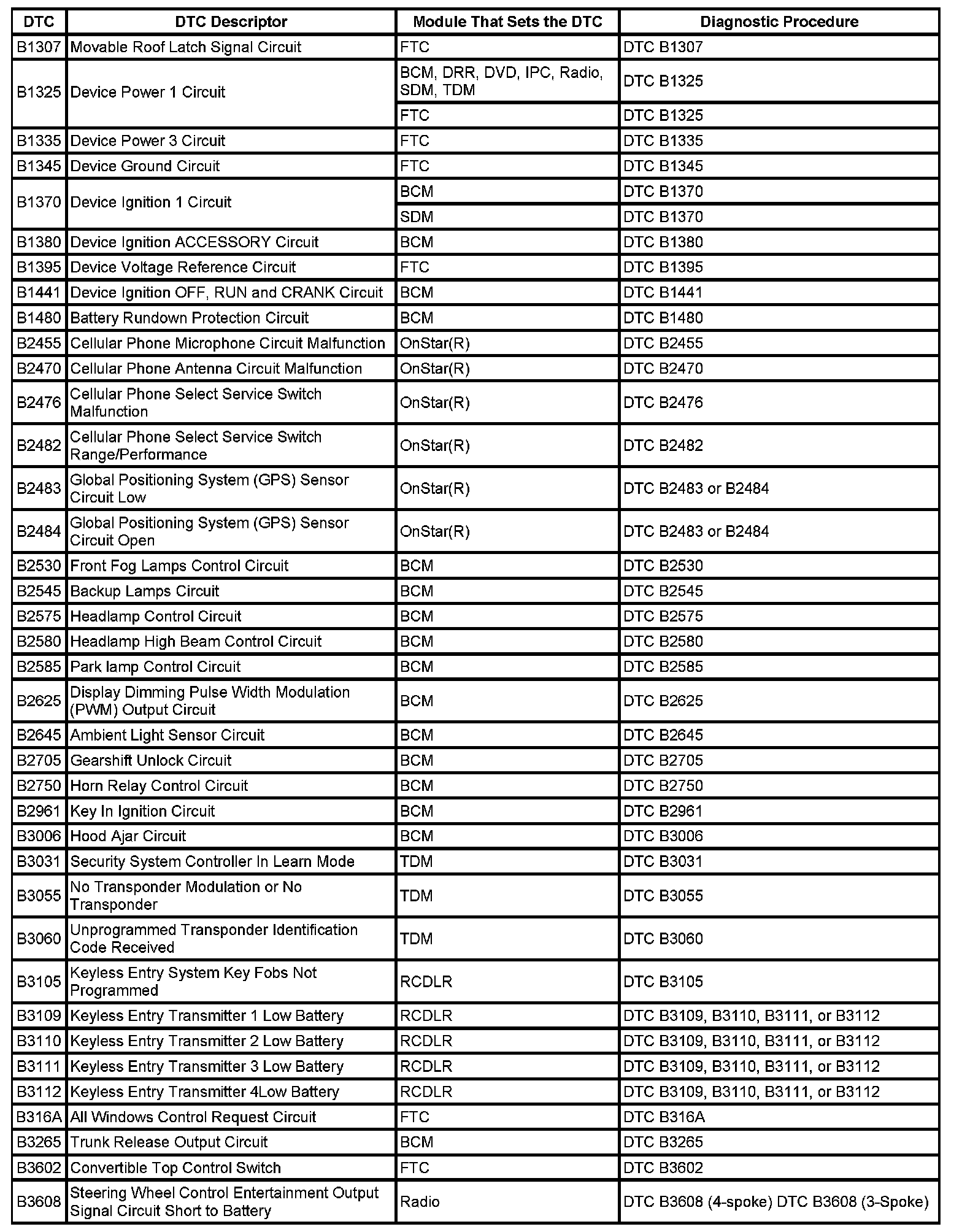 | DTC | DTC Descriptor | Module That Sets the DTC | Diagnostic Procedure |
|---|---|---|---|
| B1307 | Movable Roof Latch Signal Circuit | FTC | DTC B1307 |
| B1325 | Device Power 1 Circuit | BCM, DRR, DVD, IPC, Radio, SDM, TDM | DTC B1325 |
| | | FTC | DTC B1325 |
| B1335 | Device Power 3 Circuit | FTC | DTC B1335 |
| B1345 | Device Ground Circuit | FTC | DTC B1345 |
| B1370 | Device Ignition 1 Circuit | BCM | DTC B1370 |
| | | SDM | DTC B1370 |
| B1380 | Device Ignition ACCESSORY Circuit | BCM | DTC B1380 |
| B1395 | Device Voltage Reference Circuit | FTC | DTC B1395 |
| B1441 | Device Ignition OFF, RUN and CRANK Circuit | BCM | DTC B1441 |
| B1480 | Battery Rundown Protection Circuit | BCM | DTC B1480 |
| B2455 | Cellular Phone Microphone Circuit Malfunction | OnStar(R) | DTC B2455 |
| B2470 | Cellular Phone Antenna Circuit Malfunction | OnStar(R) | DTC B2470 |
| B2476 | Cellular Phone Select Service Switch Malfunction | OnStar(R) | DTC B2476 |
| B2482 | Cellular Phone Select Service Switch Range/Performance | OnStar(R) | DTC B2482 |
| B2483 | Global Positioning System (GPS) Sensor Circuit Low | OnStar(R) | DTC B2483 or B2484 |
| B2484 | Global Positioning System (GPS) Sensor Circuit Open | OnStar(R) | DTC B2483 or B2484 |
| B2530 | Front Fog Lamps Control Circuit | BCM | DTC B2530 |
| B2545 | Backup Lamps Circuit | BCM | DTC B2545 |
| B2575 | Headlamp Control Circuit | BCM | DTC B2575 |
| B2580 | Headlamp High Beam Control Circuit | BCM | DTC B2580 |
| B2585 | Park lamp Control Circuit | BCM | DTC B2585 |
| B2625 | Display Dimming Pulse Width Modulation (PWM) Output Circuit | BCM | DTC B2625 |
| B2645 | Ambient Light Sensor Circuit | BCM | DTC B2645 |
| B2705 | Gearshift Unlock Circuit | BCM | DTC B2705 |
| B2750 | Horn Relay Control Circuit | BCM | DTC B2750 |
| B2961 | Key In Ignition Circuit | BCM | DTC B2961 |
| B3006 | Hood Ajar Circuit | BCM | DTC B3006 |
| B3031 | Security System Controller In Learn Mode | TDM | DTC B3031 |
| B3055 | No Transponder Modulation or No Transponder | TDM | DTC B3055 |
| B3060 | Unprogrammed Transponder Identification Code Received | TDM | DTC B3060 |
| B3105 | Keyless Entry System Key Fobs Not Programmed | RCDLR | DTC B3105 |
| B3109 | Keyless Entry Transmitter 1 Low Battery | RCDLR | DTC B3109, B3110, B3111, or B3112 |
| B3110 | Keyless Entry Transmitter 2 Low Battery | RCDLR | DTC B3109, B3110, B3111, or B3112 |
| B3111 | Keyless Entry Transmitter 3 Low Battery | RCDLR | DTC B3109, B3110, B3111, or B3112 |
| B3112 | Keyless Entry Transmitter 4Low Battery | RCDLR | DTC B3109, B3110, B3111, or B3112 |
| B316A | All Windows Control Request Circuit | FTC | DTC B316A |
| B3265 | Trunk Release Output Circuit | BCM | DTC B3265 |
| B3602 | Convertible Top Control Switch | FTC | DTC B3602 |
| B3608 | Steering Wheel Control Entertainment Output Signal Circuit Short to Battery | Radio | DTC B3608 (4-spoke) DTC B3608 (3-Spoke) |